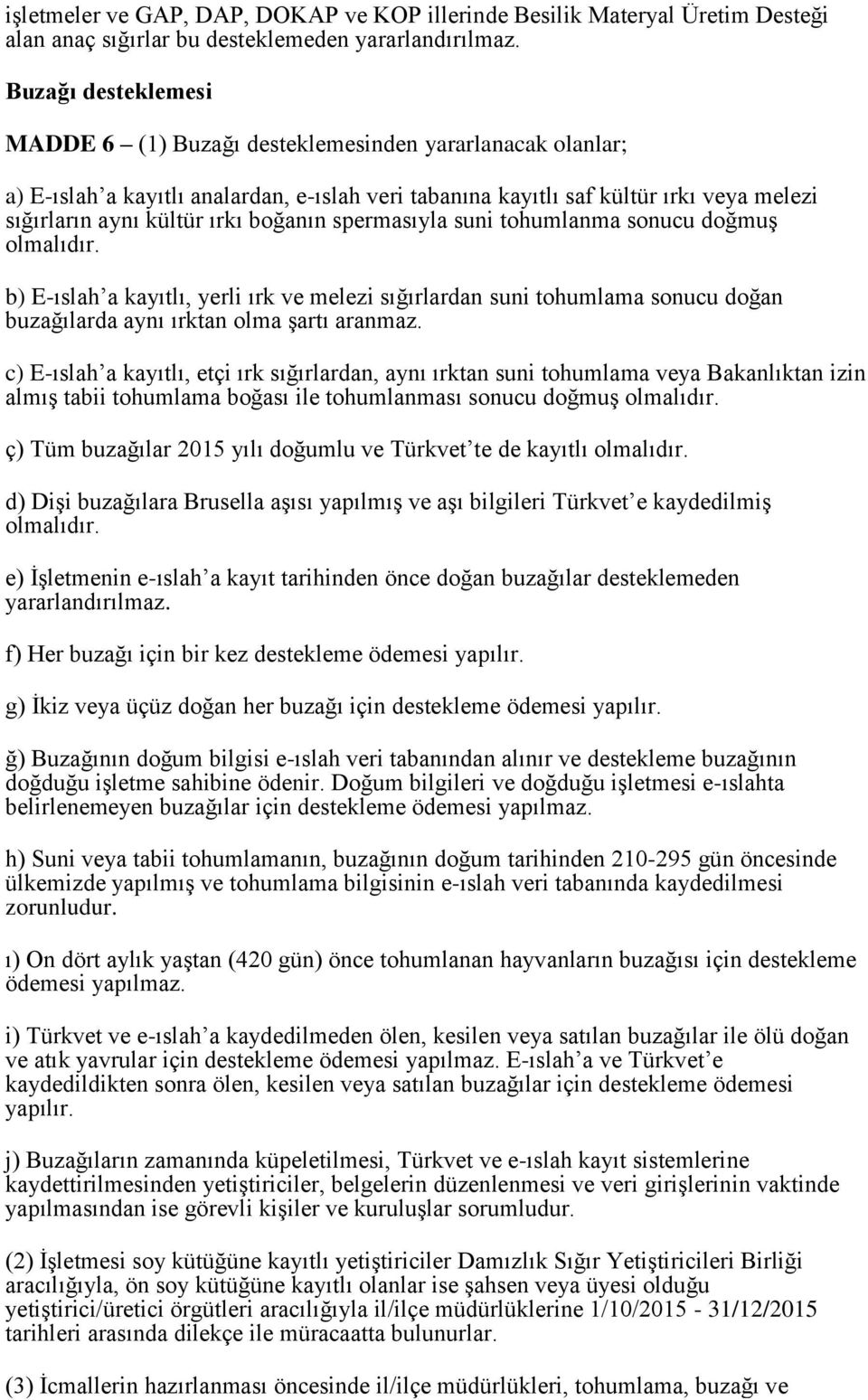 işletmeler ve GAP, DAP, DOKAP ve KOP illerinde Besilik Materyal Üretim Desteği alan anaç sığırlar bu desteklemeden yararlandırılmaz.

Buzağı desteklemesi

MADDE 6 – (1) Buzağı desteklemesinden yararlanacak olanlar;

a) E-ıslah'a kayıtlı analardan, e-ıslah veri tabanına kayıtlı saf kültür ırkı veya melezi sığırların aynı kültür ırkı boğanın spermasıyla suni tohumlanma sonucu doğmuş olmalıdır.

b) E-ıslah'a kayıtlı, yerli ırk ve melezi sığırlardan suni tohumlama sonucu doğan buzağılarda aynı ırktan olma şartı aranmaz.

c) E-ıslah'a kayıtlı, etçi ırk sığırlardan, aynı ırktan suni tohumlama veya Bakanlıktan izin almış tabii tohumlama boğası ile tohumlanması sonucu doğmuş olmalıdır.

ç) Tüm buzağılar 2015 yılı doğumlu ve Türkvet'te de kayıtlı olmalıdır.

d) Dişi buzağılara Brusella aşısı yapılmış ve aşı bilgileri Türkvet'e kaydedilmiş olmalıdır.

e) İşletmenin e-ıslah'a kayıt tarihinden önce doğan buzağılar desteklemeden yararlandırılmaz.

f) Her buzağı için bir kez destekleme ödemesi yapılır.

g) İkiz veya üçüz doğan her buzağı için destekleme ödemesi yapılır.

ğ) Buzağının doğum bilgisi e-ıslah veri tabanından alınır ve destekleme buzağının doğduğu işletme sahibine ödenir. Doğum bilgileri ve doğduğu işletmesi e-ıslahta belirlenemeyen buzağılar için destekleme ödemesi yapılmaz.

h) Suni veya tabii tohumlamanın, buzağının doğum tarihinden 210-295 gün öncesinde ülkemizde yapılmış ve tohumlama bilgisinin e-ıslah veri tabanında kaydedilmesi zorunludur.

ı) On dört aylık yaştan (420 gün) önce tohumlanan hayvanların buzağısı için destekleme ödemesi yapılmaz.

i) Türkvet ve e-ıslah'a kaydedilmeden ölen, kesilen veya satılan buzağılar ile ölü doğan ve atık yavrular için destekleme ödemesi yapılmaz. E-ıslah'a ve Türkvet'e kaydedildikten sonra ölen, kesilen veya satılan buzağılar için destekleme ödemesi yapılır.

j) Buzağıların zamanında küpeletilmesi, Türkvet ve e-ıslah kayıt sistemlerine kaydettirilmesinden yetiştiriciler, belgelerin düzenlenmesi ve veri girişlerinin vaktinde yapılmasından ise görevli kişiler ve kuruluşlar sorumludur.

(2) İşletmesi soy kütüğüne kayıtlı yetiştiriciler Damızlık Sığır Yetiştiricileri Birliği aracılığıyla, ön soy kütüğüne kayıtlı olanlar ise şahsen veya üyesi olduğu yetiştirici/üretici örgütleri aracılığıyla il/ilçe müdürlüklerine 1/10/2015 - 31/12/2015 tarihleri arasında dilekçe ile müracaatta bulunurlar.

(3) İcmallerin hazırlanması öncesinde il/ilçe müdürlükleri, tohumlama, buzağı ve